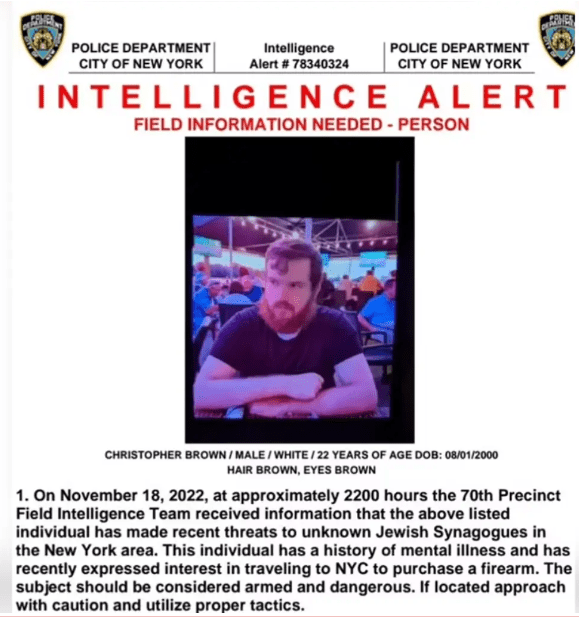 POLICE DEPARTMENT
CITY OF NEW YORK

POLICE DEPARTMENT
CITY OF NEW YORK

Intelligence
Alert # 78340324

POLICE DEPARTMENT
CITY OF NEW YORK

POLICE DEPARTMENT
CITY OF NEW YORK

INTELLIGENCE ALERT

FIELD INFORMATION NEEDED - PERSON

CHRISTOPHER BROWN / MALE / WHITE / 22 YEARS OF AGE DOB: 08/01/2000
HAIR BROWN, EYES BROWN

1. On November 18, 2022, at approximately 2200 hours the 70th Precinct Field Intelligence Team received information that the above listed individual has made recent threats to unknown Jewish Synagogues in the New York area. This individual has a history of mental illness and has recently expressed interest in traveling to NYC to purchase a firearm. The subject should be considered armed and dangerous. If located approach with caution and utilize proper tactics.